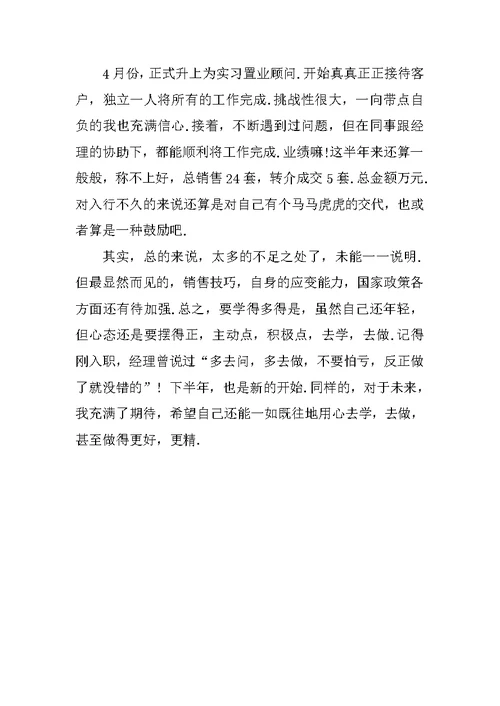 4月份，正式升上为实习置业顾问.开始真真正正接待客户，独立一人将所有的工作完成.挑战性很大，一向带点自负的我也充满信心.接着，不断遇到过问题，但在同事跟经理的协助下，都能顺利将工作完成.业绩嘛!这半年来还算一般般，称不上好，总销售24套，转介成交5套.总金额万元.对入行不久的来说还算是对自己有个马马虎虎的交代，也或者算是一种鼓励吧.

其实，总的来说，太多的不足之处了，未能一一说明.但最显然而见的，销售技巧，自身的应变能力，国家政策各方面还有待加强.总之，要学得多得是，虽然自己还年轻，但心态还是要摆得正，主动点，积极点，去学，去做.记得刚入职，经理曾说过“多去问，多去做，不要怕亏，反正做了就没错的”！下半年，也是新的开始.同样的，对于未来，我充满了期待，希望自己还能一如既往地用心去学，去做，甚至做得更好，更精.